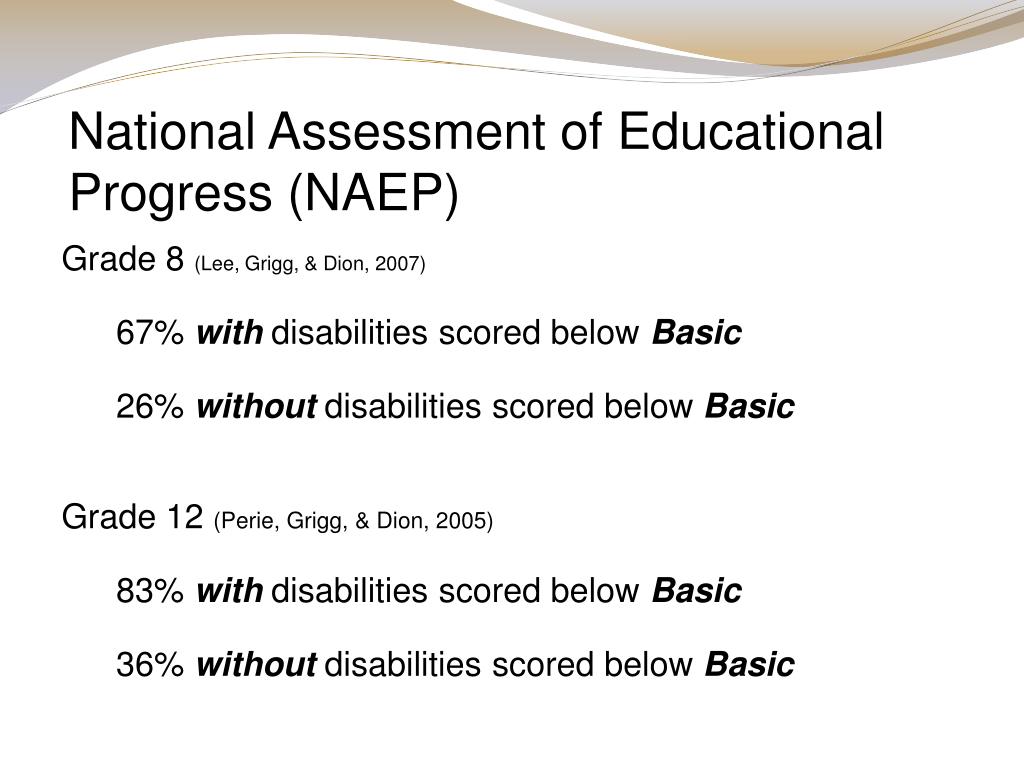 National Assessment of Educational Progress (NAEP)

Grade 8 (Lee, Grigg, & Dion, 2007)

67% with disabilities scored below Basic

26% without disabilities scored below Basic

Grade 12 (Perie, Grigg, & Dion, 2005)

83% with disabilities scored below Basic

36% without disabilities scored below Basic